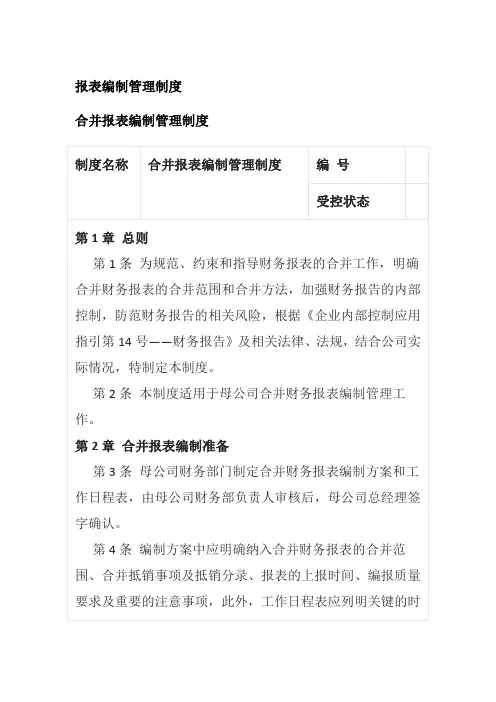 报表编制管理制度

合并报表编制管理制度

| 制度名称 | 合并报表编制管理制度 | 编　号 |  |
|---|---|---|---|
|  |  | 受控状态 |  |

第 1 章 总则

第 1 条 为规范、约束和指导财务报表的合并工作，明确合并财务报表的合并范围和合并方法，加强财务报告的内部控制，防范财务报告的相关风险，根据《企业内部控制应用指引第 14 号——财务报告》及相关法律、法规，结合公司实际情况，特制定本制度。

第 2 条 本制度适用于母公司合并财务报表编制管理工作。

第 2 章 合并报表编制准备

第 3 条 母公司财务部门制定合并财务报表编制方案和工作日程表，由母公司财务部负责人审核后，母公司总经理签字确认。

第 4 条 编制方案中应明确纳入合并财务报表的合并范围、合并抵销事项及抵销分录、报表的上报时间、编报质量要求及重要的注意事项，此外，工作日程表应列明关键的时